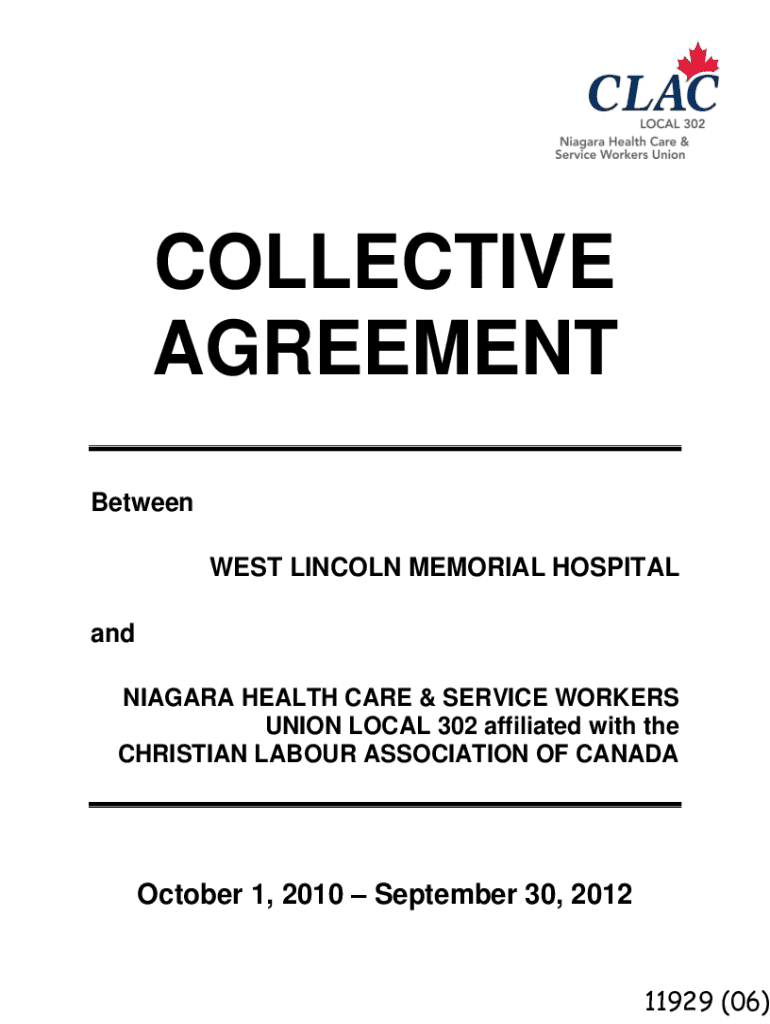 CLAC
LOCAL 302
Niagara Health Care & Service Workers Union

COLLECTIVE AGREEMENT

Between

WEST LINCOLN MEMORIAL HOSPITAL

and

NIAGARA HEALTH CARE & SERVICE WORKERS UNION LOCAL 302 affiliated with the CHRISTIAN LABOUR ASSOCIATION OF CANADA

October 1, 2010 – September 30, 2012

11929 (06)